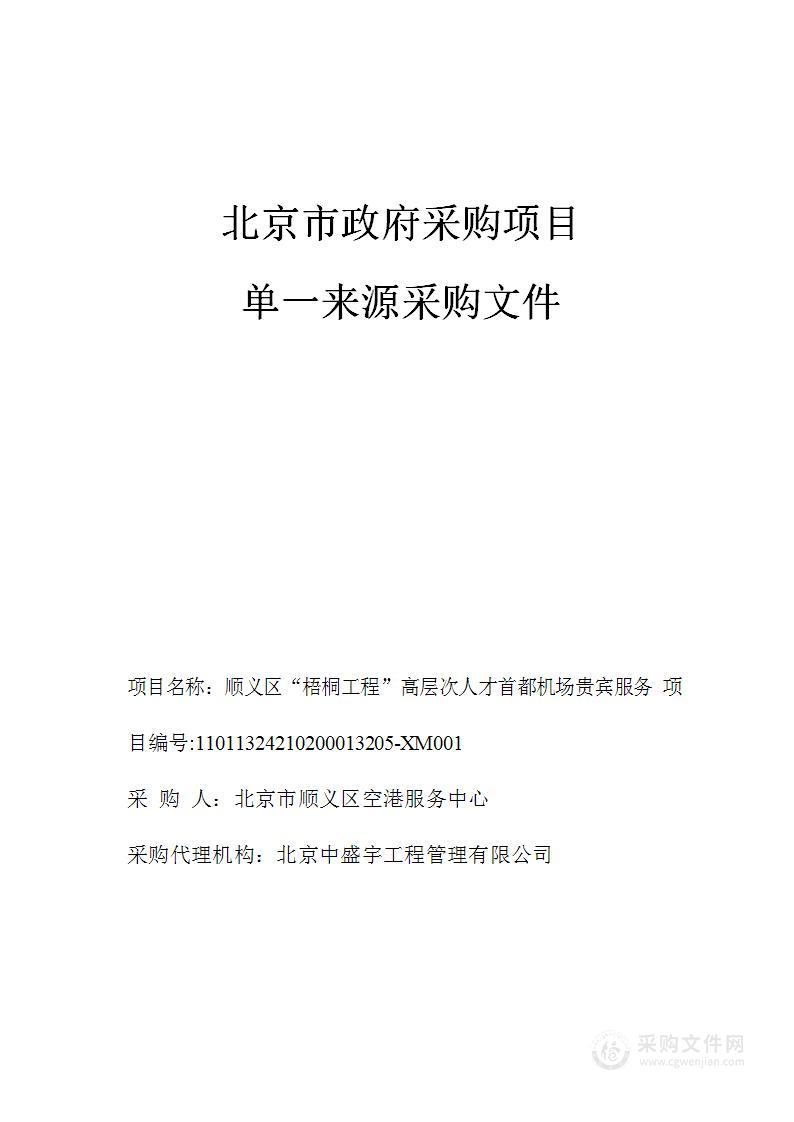 北京市政府采购项目

单一来源采购文件

项目名称：顺义区“梧桐工程”高层次人才首都机场贵宾服务 项目编号:11011324210200013205-XM001

采 购 人：北京市顺义区空港服务中心

采购代理机构：北京中盛宇工程管理有限公司

采购文件网
www.cgwenjian.com